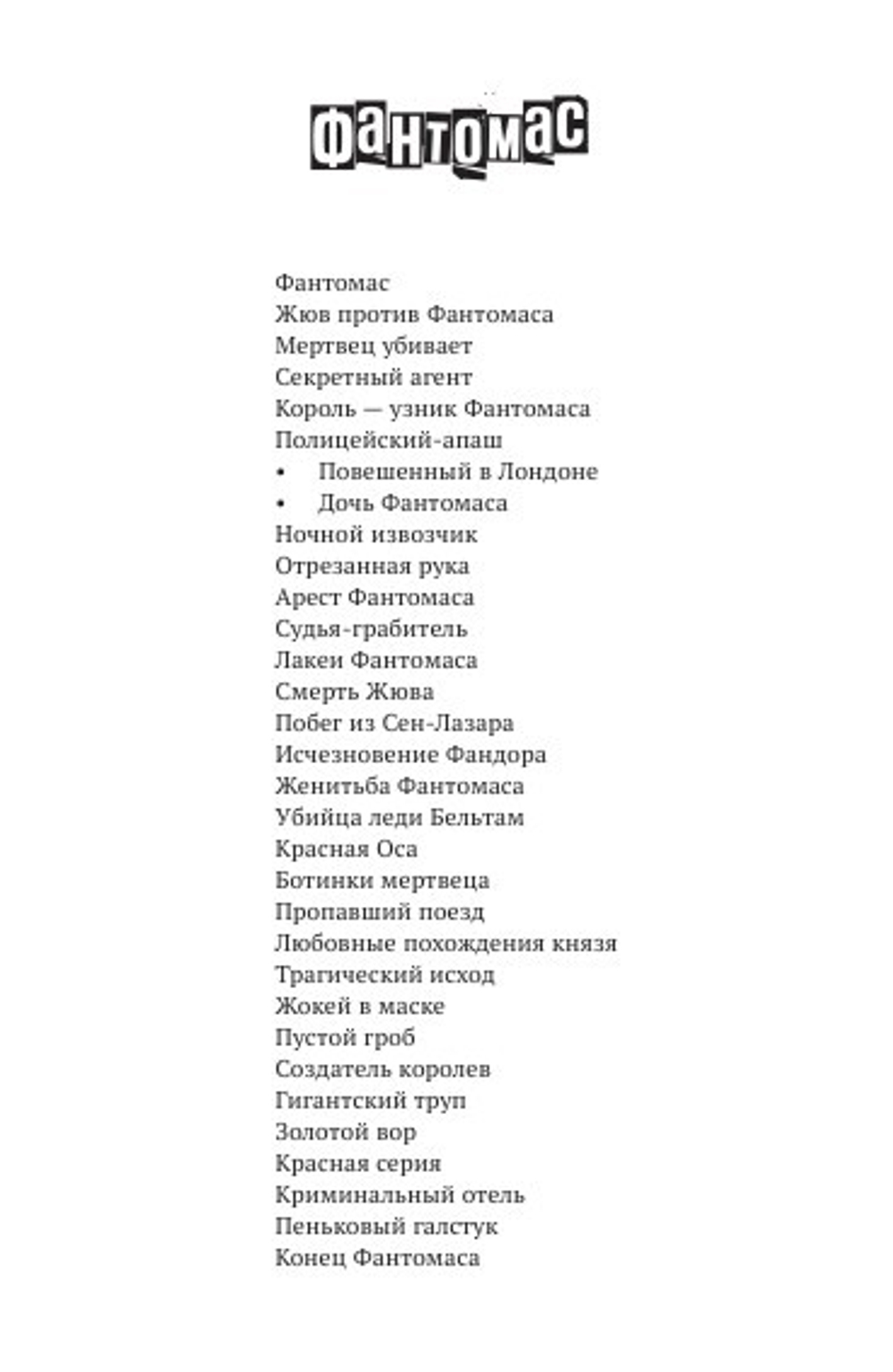 ФАНТОМАС

Фантомас
Жюв против Фантомаса
Мертвец убивает
Секретный агент
Король — узник Фантомаса
Полицейский-апаш
• Повешенный в Лондоне
• Дочь Фантомаса
Ночной извозчик
Отрезанная рука
Арест Фантомаса
Судья-грабитель
Лакеи Фантомаса
Смерть Жюва
Побег из Сен-Лазара
Исчезновение Фандора
Женитьба Фантомаса
Убийца леди Бельтам
Красная Оса
Ботинки мертвеца
Пропавший поезд
Любовные похождения князя
Трагический исход
Жокей в маске
Пустой гроб
Создатель королев
Гигантский труп
Золотой вор
Красная серия
Криминальный отель
Пеньковый галстук
Конец Фантомаса